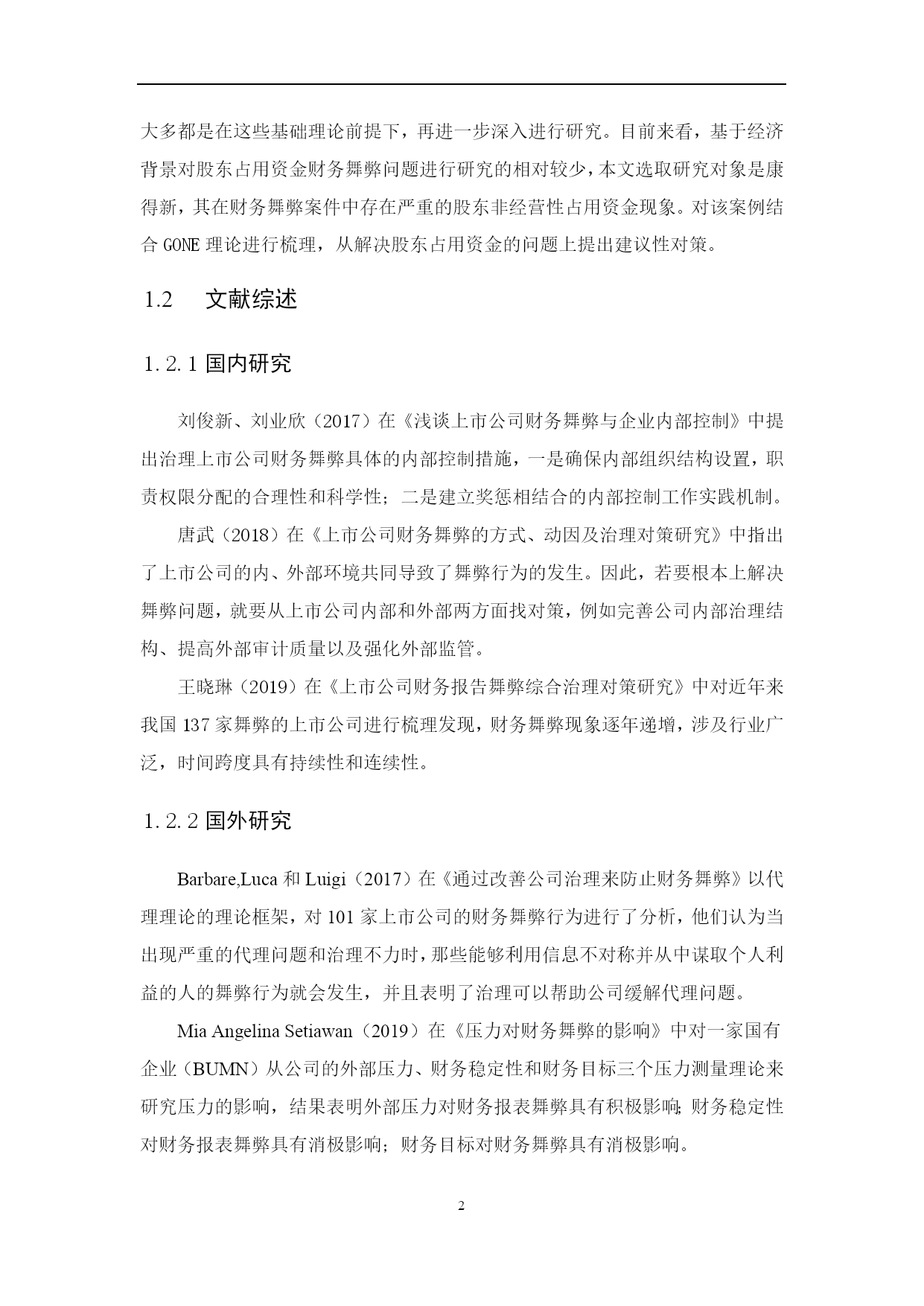 大多都是在这些基础理论前提下，再进一步深入进行研究。目前来看，基于经济背景对股东占用资金财务舞弊问题进行研究的相对较少，本文选取研究对象是康得新，其在财务舞弊案件中存在严重的股东非经营性占用资金现象。对该案例结合 GONE 理论进行梳理，从解决股东占用资金的问题上提出建议性对策。

1.2 文献综述

1.2.1 国内研究

刘俊新、刘业欣（2017）在《浅谈上市公司财务舞弊与企业内部控制》中提出治理上市公司财务舞弊具体的内部控制措施，一是确保内部组织结构设置，职责权限分配的合理性和科学性；二是建立奖惩相结合的内部控制工作实践机制。

唐武（2018）在《上市公司财务舞弊的方式、动因及治理对策研究》中指出了上市公司的内、外部环境共同导致了舞弊行为的发生。因此，若要根本上解决舞弊问题，就要从上市公司内部和外部两方面找对策，例如完善公司内部治理结构、提高外部审计质量以及强化外部监管。

王晓琳（2019）在《上市公司财务报告舞弊综合治理对策研究》中对近年来我国 137 家舞弊的上市公司进行梳理发现，财务舞弊现象逐年递增，涉及行业广泛，时间跨度具有持续性和连续性。

1.2.2 国外研究

Barbare,Luca 和 Luigi（2017）在《通过改善公司治理来防止财务舞弊》以代理理论的理论框架，对 101 家上市公司的财务舞弊行为进行了分析，他们认为当出现严重的代理问题和治理不力时，那些能够利用信息不对称并从中谋取个人利益的人的舞弊行为就会发生，并且表明了治理可以帮助公司缓解代理问题。

Mia Angelina Setiawan（2019）在《压力对财务舞弊的影响》中对一家国有企业（BUMN）从公司的外部压力、财务稳定性和财务目标三个压力测量理论来研究压力的影响，结果表明外部压力对财务报表舞弊具有积极影响；财务稳定性对财务报表舞弊具有消极影响；财务目标对财务舞弊具有消极影响。

2